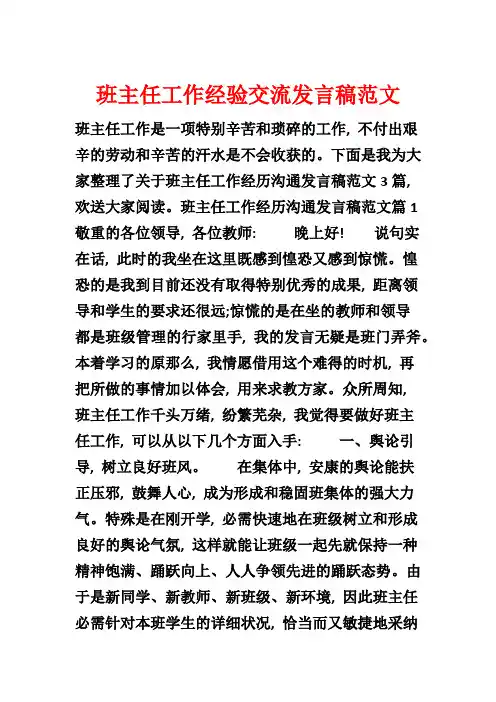 班主任工作经验交流发言稿范文

班主任工作是一项特别辛苦和琐碎的工作，不付出艰辛的劳动和辛苦的汗水是不会收获的。下面是我为大家整理了关于班主任工作经历沟通发言稿范文 3 篇，欢送大家阅读。班主任工作经历沟通发言稿范文篇 1 敬重的各位领导，各位教师： 晚上好！ 说句实在话，此时的我坐在这里既感到惶恐又感到惊慌。惶恐的是我到目前还没有取得特别优秀的成果，距离领导和学生的要求还很远;惊慌的是在坐的教师和领导都是班级管理的行家里手，我的发言无疑是班门弄斧。本着学习的原那么，我情愿借用这个难得的时机，再把所做的事情加以体会，用来求教方家。众所周知，班主任工作千头万绪，纷繁芜杂，我觉得要做好班主任工作，可以从以下几个方面入手： 一、舆论引导，树立良好班风。 在集体中，安康的舆论能扶正压邪，鼓舞人心，成为形成和稳固班集体的强大力气。特殊是在刚开学，必需快速地在班级树立和形成良好的舆论气氛，这样就能让班级一起先就保持一种精神饱满、踊跃向上、人人争领先进的踊跃态势。由于是新同学、新教师、新班级、新环境，因此班主任必需针对本班学生的详细状况，恰当而又敏捷地采纳